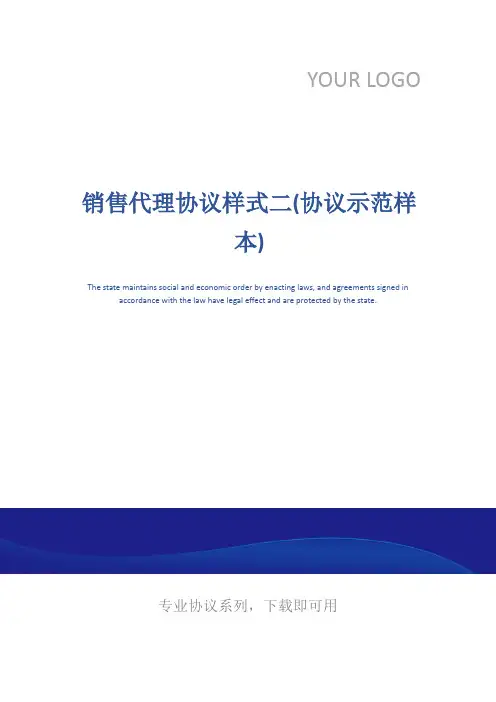 YOUR LOGO

销售代理协议样式二(协议示范样本)

The state maintains social and economic order by enacting laws, and agreements signed in accordance with the law have legal effect and are protected by the state.

专业协议系列，下载即可用